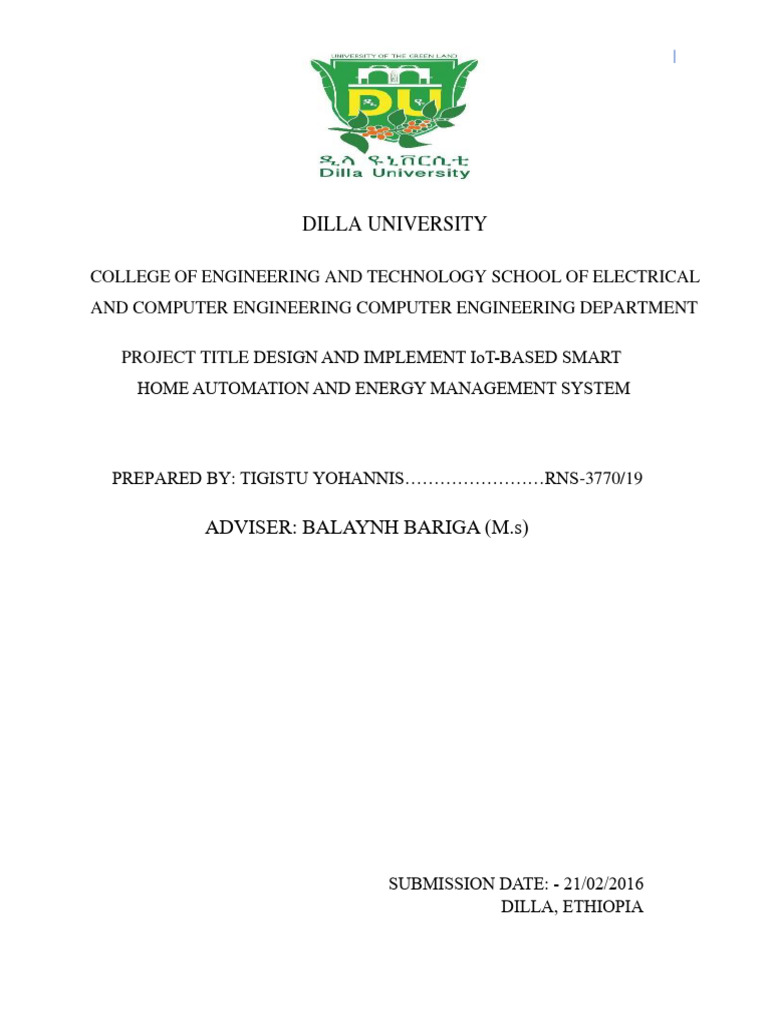 UNIVERSITY OF THE GREEN LAND

DU

ዲላ ዩኒቨርሲቲ
Dilla University

DILLA UNIVERSITY

COLLEGE OF ENGINEERING AND TECHNOLOGY SCHOOL OF ELECTRICAL AND COMPUTER ENGINEERING COMPUTER ENGINEERING DEPARTMENT

PROJECT TITLE DESIGN AND IMPLEMENT IoT-BASED SMART HOME AUTOMATION AND ENERGY MANAGEMENT SYSTEM

PREPARED BY: TIGISTU YOHANNIS……………………RNS-3770/19

ADVISER: BALAYNH BARIGA (M.s)

SUBMISSION DATE: - 21/02/2016
DILLA, ETHIOPIA